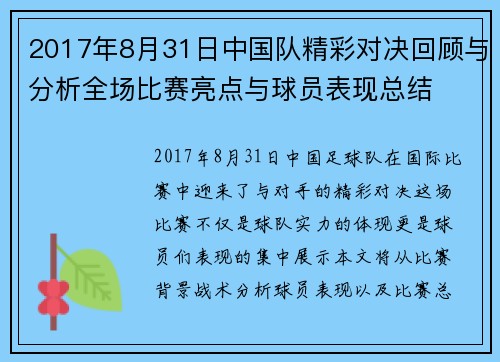 2017年8月31日中国队精彩对决回顾与分析全场比赛亮点与球员表现总结

2017年8月31日中国足球队在国际比赛中迎来了与对手的精彩对决这场比赛不仅是球队实力的体现更是球员们表现的集中展示本文将从比赛背景战术分析球员表现以及比赛总